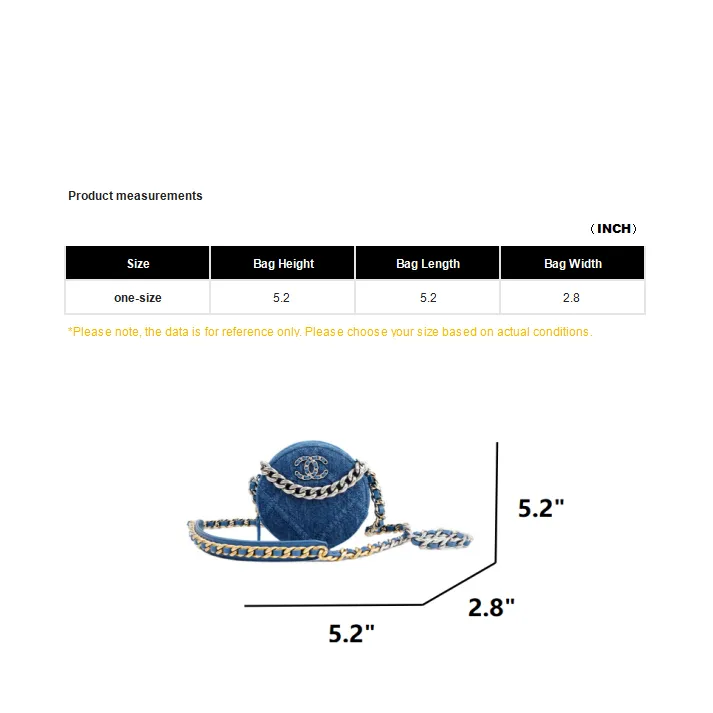 Product measurements

（INCH）

| Size | Bag Height | Bag Length | Bag Width |
|---|---|---|---|
| one-size | 5.2 | 5.2 | 2.8 |

*Please note, the data is for reference only. Please choose your size based on actual conditions.

5.2"

2.8"

5.2"